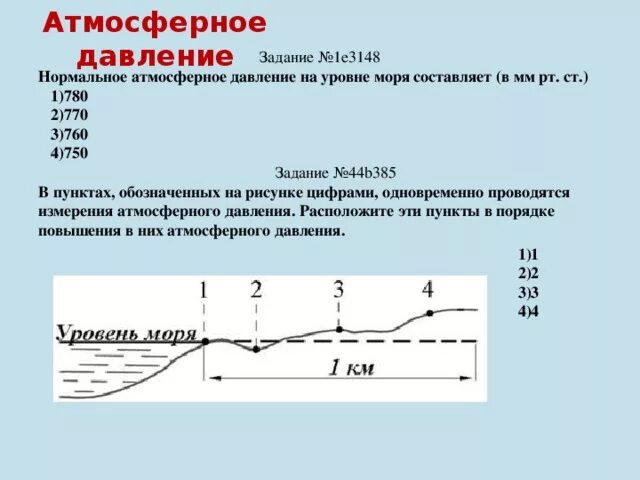 Атмосферное давление

Задание №1e3148

Нормальное атмосферное давление на уровне моря составляет (в мм рт. ст.)

1)780

2)770

3)760

4)750

Задание №44b385

В пунктах, обозначенных на рисунке цифрами, одновременно проводятся измерения атмосферного давления. Расположите эти пункты в порядке повышения в них атмосферного давления.

1)1

2)2

3)3

4)4

1 2 3 4

Уровень моря

1 км